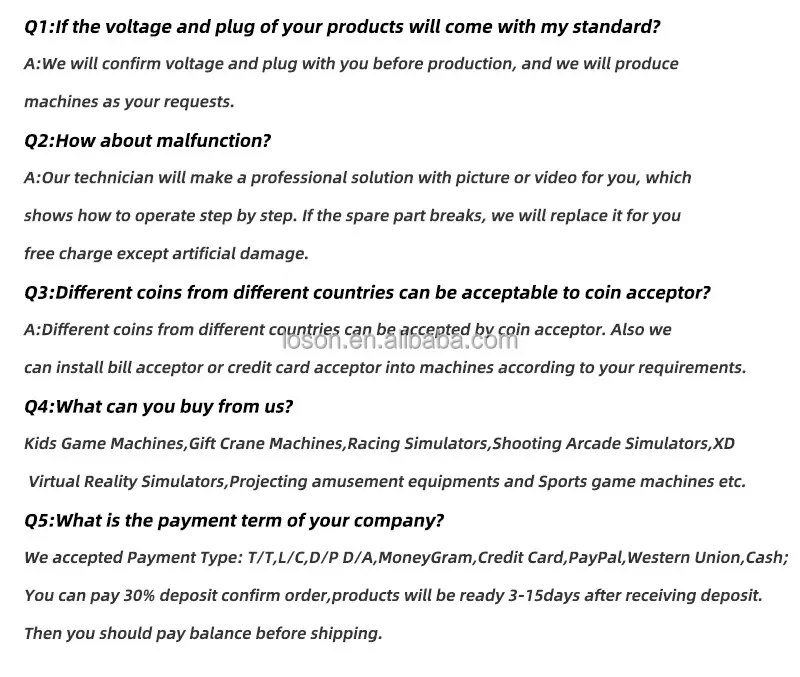 Q1:If the voltage and plug of your products will come with my standard?

A:We will confirm voltage and plug with you before production, and we will produce machines as your requests.

Q2:How about malfunction?

A:Our technician will make a professional solution with picture or video for you, which shows how to operate step by step. If the spare part breaks, we will replace it for you free charge except artificial damage.

Q3:Different coins from different countries can be acceptable to coin acceptor?

A:Different coins from different countries can be accepted by coin acceptor. Also we can install bill acceptor or credit card acceptor into machines according to your requirements.

loson.en.alibaba.com

Q4:What can you buy from us?

Kids Game Machines,Gift Crane Machines,Racing Simulators,Shooting Arcade Simulators,XD Virtual Reality Simulators,Projecting amusement equipments and Sports game machines etc.

Q5:What is the payment term of your company?

We accepted Payment Type: T/T,L/C,D/P D/A,MoneyGram,Credit Card,PayPal,Western Union,Cash; You can pay 30% deposit confirm order,products will be ready 3-15days after receiving deposit. Then you should pay balance before shipping.